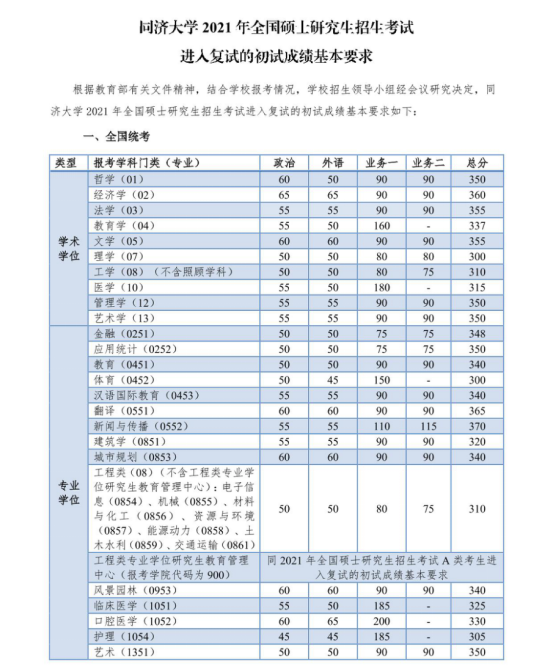 同济大学 2021 年全国硕士研究生招生考试
进入复试的初试成绩基本要求

根据教育部有关文件精神，结合学校报考情况，学校招生领导小组经会议研究决定，同济大学 2021 年全国硕士研究生招生考试进入复试的初试成绩基本要求如下：

一、全国统考

| 类型 | 报考学科门类（专业） | 政治 | 外语 | 业务一 | 业务二 | 总分 |
|---|---|---|---|---|---|---|
| 学术学位 | 哲学（01） | 60 | 50 | 90 | 90 | 350 |
| | 经济学（02） | 65 | 65 | 90 | 90 | 360 |
| | 法学（03） | 55 | 55 | 90 | 90 | 355 |
| | 教育学（04） | 55 | 50 | 160 | - | 337 |
| | 文学（05） | 60 | 60 | 90 | 90 | 355 |
| | 理学（07） | 50 | 50 | 80 | 80 | 300 |
| | 工学（08）（不含照顾学科） | 50 | 50 | 80 | 75 | 310 |
| | 医学（10） | 55 | 50 | 180 | - | 315 |
| | 管理学（12） | 55 | 55 | 90 | 90 | 350 |
| | 艺术学（13） | 55 | 55 | 90 | 90 | 350 |
| 专业学位 | 金融（0251） | 50 | 50 | 75 | 75 | 348 |
| | 应用统计（0252） | 50 | 50 | 75 | 75 | 350 |
| | 教育（0451） | 50 | 50 | 90 | 90 | 340 |
| | 体育（0452） | 50 | 45 | 150 | - | 300 |
| | 汉语国际教育（0453） | 55 | 55 | 90 | 90 | 340 |
| | 翻译（0551） | 60 | 60 | 90 | 90 | 365 |
| | 新闻与传播（0552） | 55 | 55 | 110 | 115 | 370 |
| | 建筑学（0851） | 55 | 55 | 90 | 90 | 320 |
| | 城市规划（0853） | 60 | 60 | 90 | 90 | 340 |
| | 工程类（08）（不含工程类专业学位研究生教育管理中心）：电子信息（0854）、机械（0855）、材料与化工（0856）、资源与环境（0857）、能源动力（0858）、土木水利（0859）、交通运输（0861） | 50 | 50 | 80 | 75 | 310 |
| | 工程类专业学位研究生教育管理中心（报考学院代码为 900） | 同 2021 年全国硕士研究生招生考试 A 类考生进入复试的初试成绩基本要求 | | | | |
| | 风景园林（0953） | 60 | 60 | 90 | 90 | 340 |
| | 临床医学（1051） | 55 | 50 | 185 | - | 325 |
| | 口腔医学（1052） | 60 | 65 | 200 | - | 330 |
| | 护理（1054） | 45 | 45 | 185 | - | 305 |
| | 艺术（1351） | 50 | 50 | 90 | 90 | 350 |